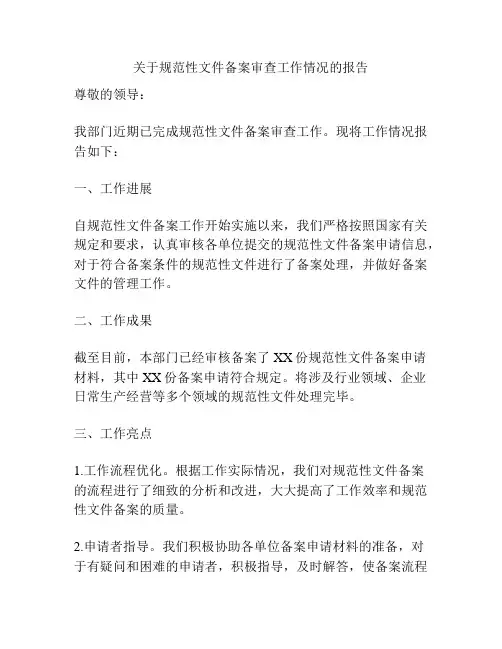 关于规范性文件备案审查工作情况的报告

尊敬的领导：

我部门近期已完成规范性文件备案审查工作。现将工作情况报告如下：

一、工作进展

自规范性文件备案工作开始实施以来，我们严格按照国家有关规定和要求，认真审核各单位提交的规范性文件备案申请信息，对于符合备案条件的规范性文件进行了备案处理，并做好备案文件的管理工作。

二、工作成果

截至目前，本部门已经审核备案了 XX 份规范性文件备案申请材料，其中 XX 份备案申请符合规定。将涉及行业领域、企业日常生产经营等多个领域的规范性文件处理完毕。

三、工作亮点

1.工作流程优化。根据工作实际情况，我们对规范性文件备案的流程进行了细致的分析和改进，大大提高了工作效率和规范性文件备案的质量。

2.申请者指导。我们积极协助各单位备案申请材料的准备，对于有疑问和困难的申请者，积极指导，及时解答，使备案流程